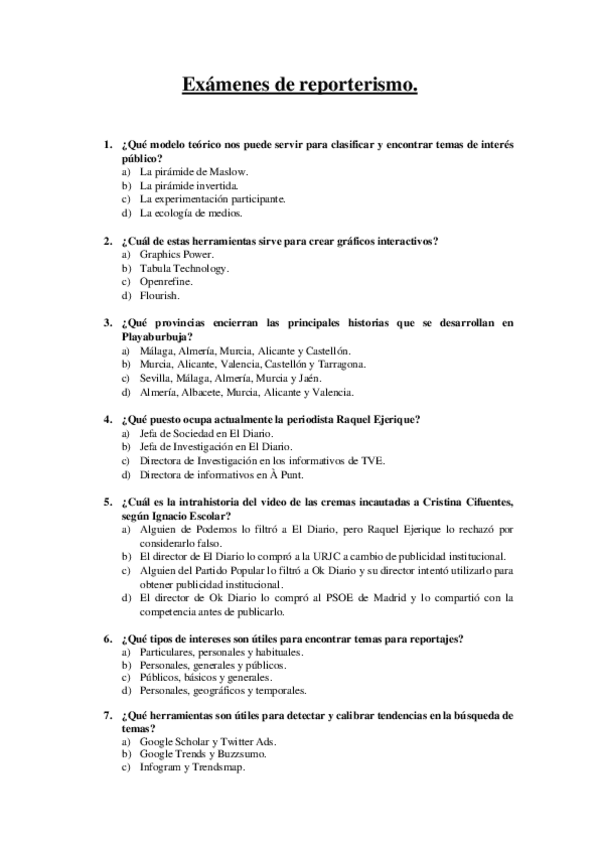 Exámenes de reporterismo.

1. ¿Qué modelo teórico nos puede servir para clasificar y encontrar temas de interés público?
a) La pirámide de Maslow.
b) La pirámide invertida.
c) La experimentación participante.
d) La ecología de medios.

2. ¿Cuál de estas herramientas sirve para crear gráficos interactivos?
a) Graphics Power.
b) Tabula Technology.
c) Openrefine.
d) Flourish.

3. ¿Qué provincias encierran las principales historias que se desarrollan en Playaburbuja?
a) Málaga, Almería, Murcia, Alicante y Castellón.
b) Murcia, Alicante, Valencia, Castellón y Tarragona.
c) Sevilla, Málaga, Almería, Murcia y Jaén.
d) Almería, Albacete, Murcia, Alicante y Valencia.

4. ¿Qué puesto ocupa actualmente la periodista Raquel Ejerique?
a) Jefa de Sociedad en El Diario.
b) Jefa de Investigación en El Diario.
c) Directora de Investigación en los informativos de TVE.
d) Directora de informativos en À Punt.

5. ¿Cuál es la intrahistoria del video de las cremas incautadas a Cristina Cifuentes, según Ignacio Escolar?
a) Alguien de Podemos lo filtró a El Diario, pero Raquel Ejerique lo rechazó por considerarlo falso.
b) El director de El Diario lo compró a la URJC a cambio de publicidad institucional.
c) Alguien del Partido Popular lo filtró a Ok Diario y su director intentó utilizarlo para obtener publicidad institucional.
d) El director de Ok Diario lo compró al PSOE de Madrid y lo compartió con la competencia antes de publicarlo.

6. ¿Qué tipos de intereses son útiles para encontrar temas para reportajes?
a) Particulares, personales y habituales.
b) Personales, generales y públicos.
c) Públicos, básicos y generales.
d) Personales, geográficos y temporales.

7. ¿Qué herramientas son útiles para detectar y calibrar tendencias en la búsqueda de temas?
a) Google Scholar y Twitter Ads.
b) Google Trends y Buzzsumo.
c) Infogram y Trendsmap.